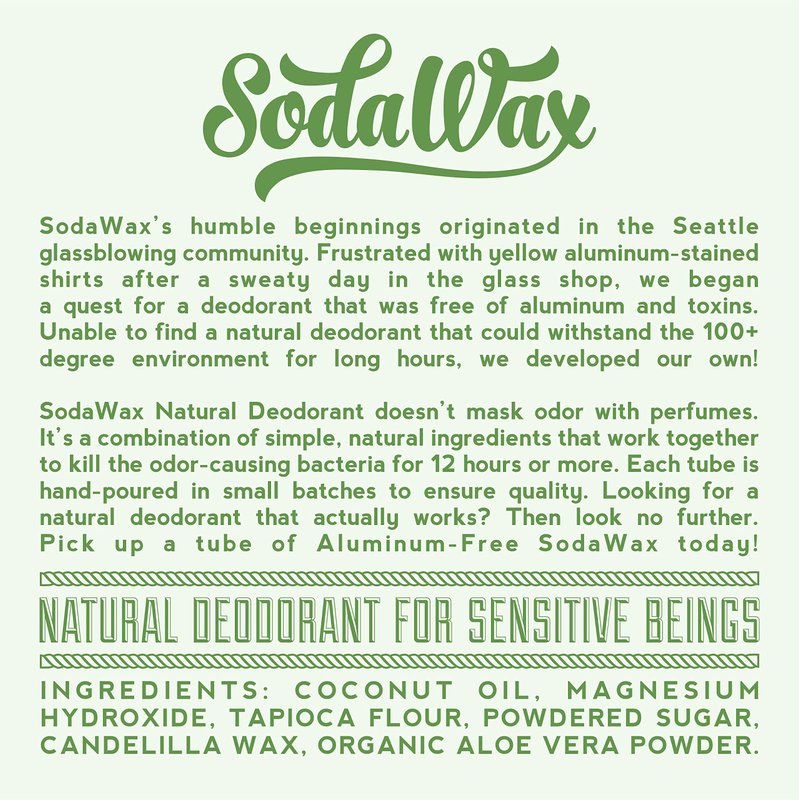 SodaWax

SodaWax's humble beginnings originated in the Seattle glassblowing community. Frustrated with yellow aluminum-stained shirts after a sweaty day in the glass shop, we began a quest for a deodorant that was free of aluminum and toxins. Unable to find a natural deodorant that could withstand the 100+ degree environment for long hours, we developed our own!

SodaWax Natural Deodorant doesn't mask odor with perfumes. It's a combination of simple, natural ingredients that work together to kill the odor-causing bacteria for 12 hours or more. Each tube is hand-poured in small batches to ensure quality. Looking for a natural deodorant that actually works? Then look no further. Pick up a tube of Aluminum-Free SodaWax today!

NATURAL DEODORANT FOR SENSITIVE BEINGS

INGREDIENTS: COCONUT OIL, MAGNESIUM HYDROXIDE, TAPIOCA FLOUR, POWDERED SUGAR, CANDELILLA WAX, ORGANIC ALOE VERA POWDER.